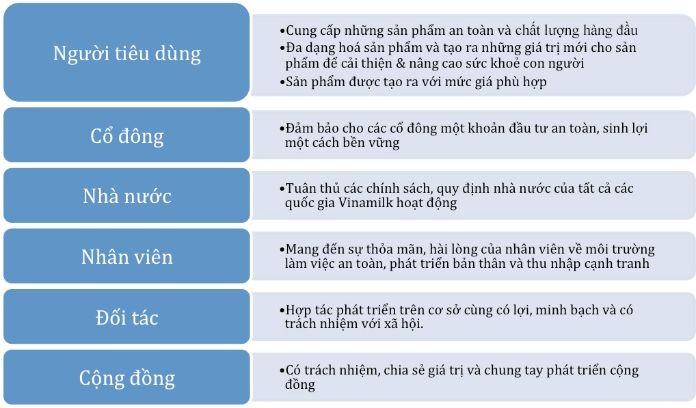 Người tiêu dùng

•Cung cấp những sản phẩm an toàn và chất lượng hàng đầu
•Đa dạng hoá sản phẩm và tạo ra những giá trị mới cho sản phẩm để cải thiện & nâng cao sức khoẻ con người
•Sản phẩm được tạo ra với mức giá phù hợp

Cổ đông

•Đảm bảo cho các cổ đông một khoản đầu tư an toàn, sinh lợi một cách bền vững

Nhà nước

•Tuân thủ các chính sách, quy định nhà nước của tất cả các quốc gia Vinamilk hoạt động

Nhân viên

•Mang đến sự thỏa mãn, hài lòng của nhân viên về môi trường làm việc an toàn, phát triển bản thân và thu nhập cạnh tranh

Đối tác

•Hợp tác phát triển trên cơ sở cùng có lợi, minh bạch và có trách nhiệm với xã hội.

Cộng đồng

•Có trách nhiệm, chia sẻ giá trị và chung tay phát triển cộng đồng